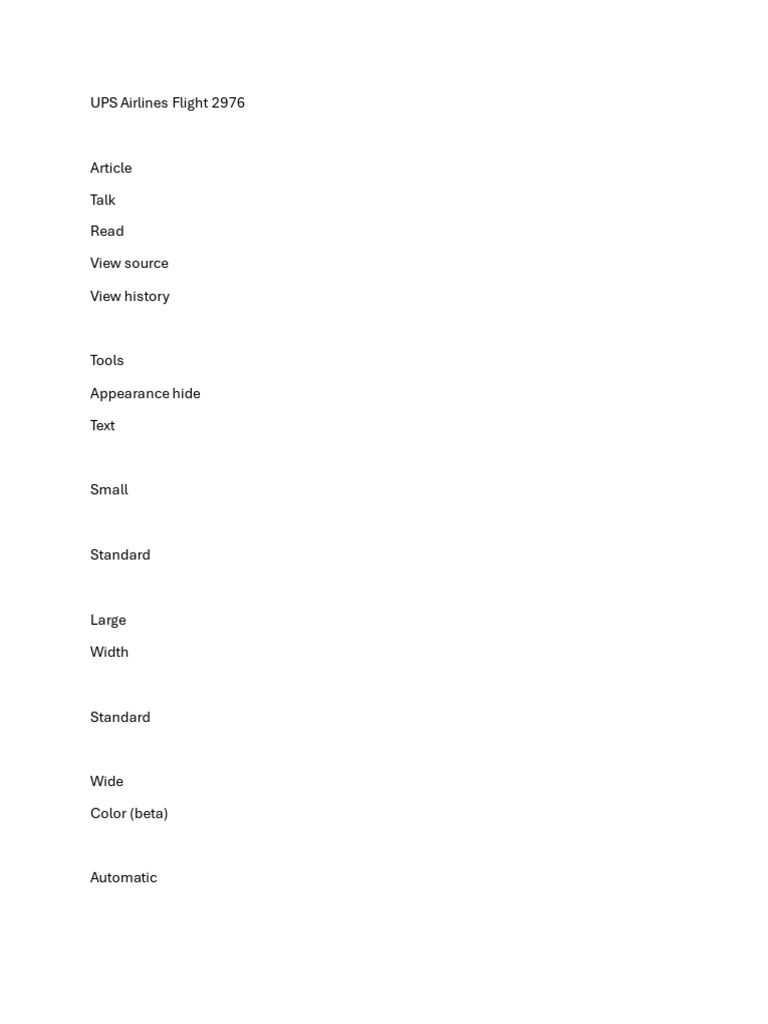 UPS Airlines Flight 2976

Article

Talk

Read

View source

View history

Tools

Appearance hide

Text

Small

Standard

Large

Width

Standard

Wide

Color (beta)

Automatic